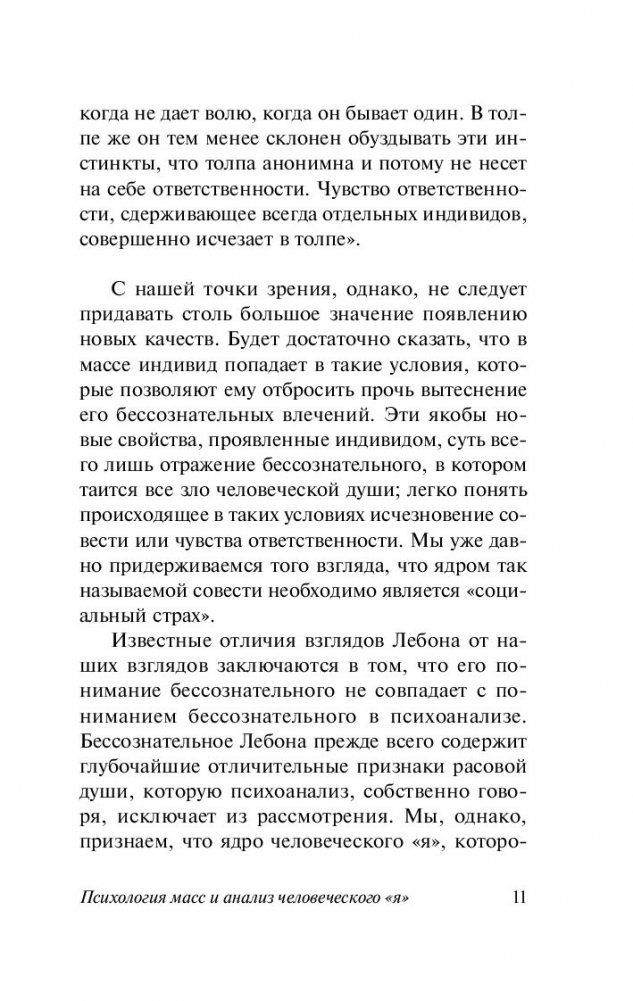 когда не дает волю, когда он бывает один. В толпе же он тем менее склонен обуздывать эти инстинкты, что толпа анонимна и потому не несет на себе ответственности. Чувство ответственности, сдерживающее всегда отдельных индивидов, совершенно исчезает в толпе».

С нашей точки зрения, однако, не следует придавать столь большое значение появлению новых качеств. Будет достаточно сказать, что в массе индивид попадает в такие условия, которые позволяют ему отбросить прочь вытеснение его бессознательных влечений. Эти якобы новые свойства, проявленные индивидом, суть всего лишь отражение бессознательного, в котором таится все зло человеческой души; легко понять происходящее в таких условиях исчезновение совести или чувства ответственности. Мы уже давно придерживаемся того взгляда, что ядром так называемой совести необходимо является «социальный страх».

Известные отличия взглядов Лебона от наших взглядов заключаются в том, что его понимание бессознательного не совпадает с пониманием бессознательного в психоанализе. Бессознательное Лебона прежде всего содержит глубочайшие отличительные признаки расовой души, которую психоанализ, собственно говоря, исключает из рассмотрения. Мы, однако, признаем, что ядро человеческого «я», которо-

Психология масс и анализ человеческого «я» 11